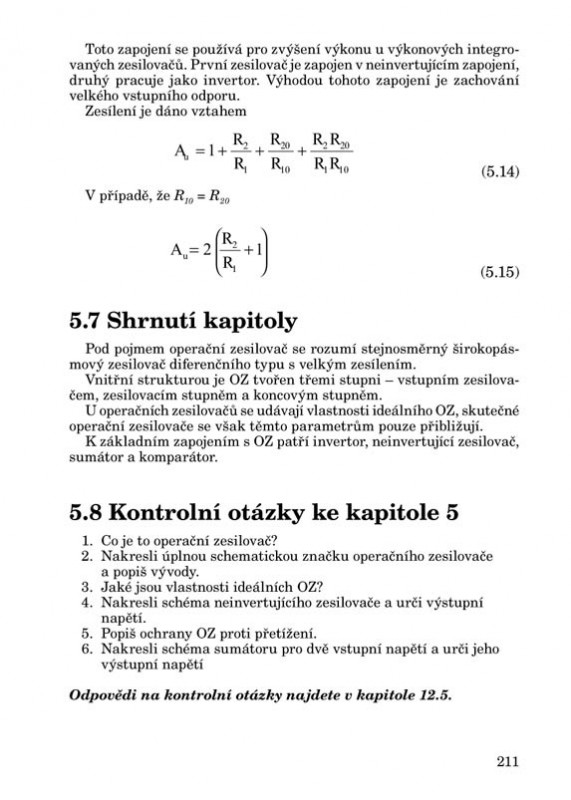 Toto zapojení se používá pro zvýšení výkonu u výkonových integrovaných zesilovačů. První zesilovač je zapojen v neinvertujícím zapojení, druhý pracuje jako invertor. Výhodou tohoto zapojení je zachování velkého vstupního odporu.
Zesílení je dáno vztahem

$A_u = 1 + \frac{R_2}{R_1} + \frac{R_{20}}{R_{10}} + \frac{R_2 R_{20}}{R_1 R_{10}}$ (5.14)

V případě, že $R_{10} = R_{20}$

$A_u = 2\left(\frac{R_2}{R_1} + 1\right)$ (5.15)

5.7 Shrnutí kapitoly

Pod pojmem operační zesilovač se rozumí stejnosměrný širokopásmový zesilovač diferenčního typu s velkým zesílením.
Vnitřní strukturou je OZ tvořen třemi stupni – vstupním zesilovačem, zesilovacím stupněm a koncovým stupněm.
U operačních zesilovačů se udávají vlastnosti ideálního OZ, skutečné operační zesilovače se však těmto parametrům pouze přibližují.
K základním zapojením s OZ patří invertor, neinvertující zesilovač, sumátor a komparátor.

5.8 Kontrolní otázky ke kapitole 5

1. Co je to operační zesilovač?
2. Nakresli úplnou schematickou značku operačního zesilovače a popiš vývody.
3. Jaké jsou vlastnosti ideálních OZ?
4. Nakresli schéma neinvertujícího zesilovače a urči výstupní napětí.
5. Popiš ochrany OZ proti přetížení.
6. Nakresli schéma sumátoru pro dvě vstupní napětí a urči jeho výstupní napětí

Odpovědi na kontrolní otázky najdete v kapitole 12.5.

211